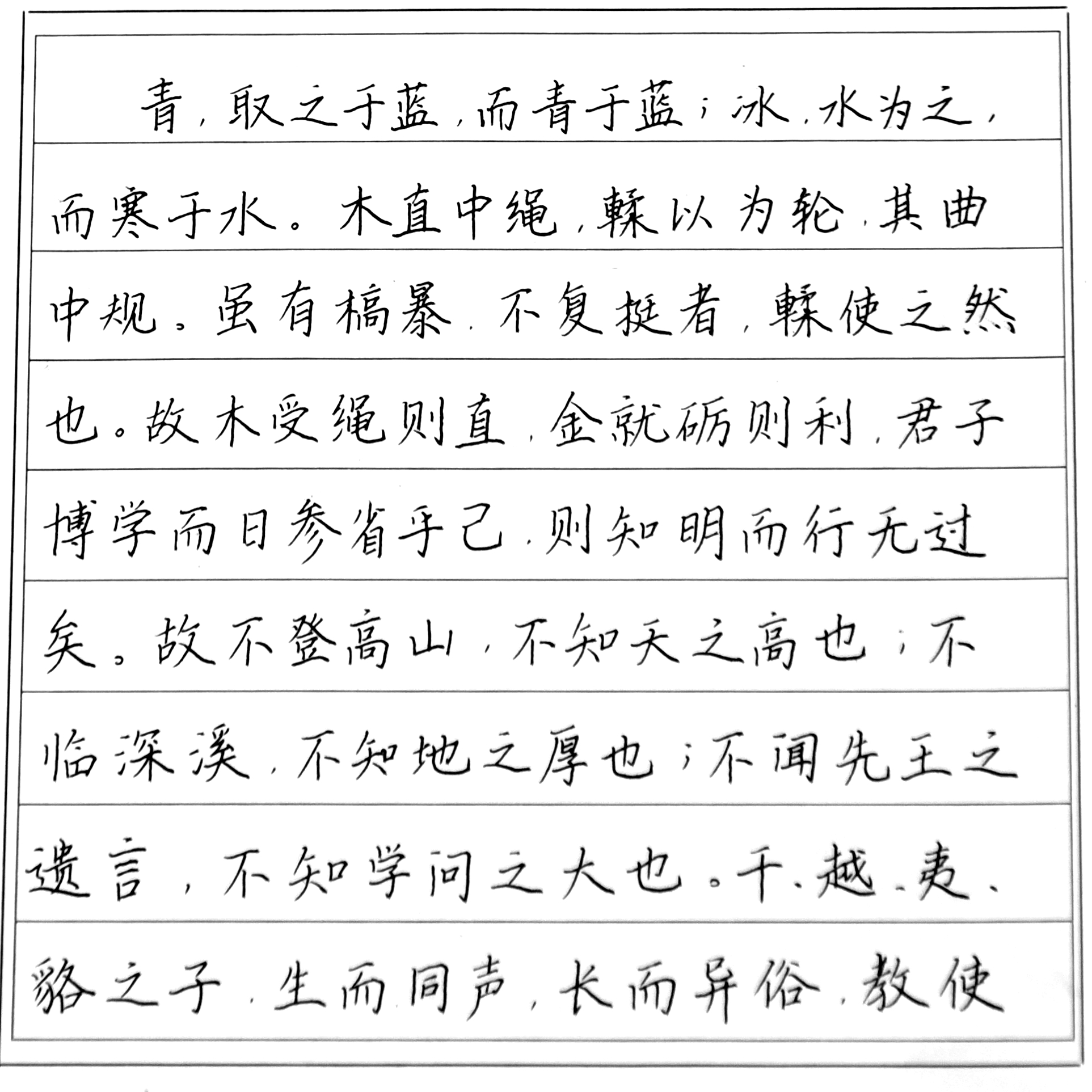 青，取之于蓝，而青于蓝；冰，水为之，而寒于水。木直中绳，輮以为轮，其曲中规。虽有槁暴，不复挺者，輮使之然也。故木受绳则直，金就砺则利，君子博学而日参省乎己，则知明而行无过矣。故不登高山，不知天之高也；不临深溪，不知地之厚也；不闻先王之遗言，不知学问之大也。干、越、夷、貉之子，生而同声，长而异俗，教使